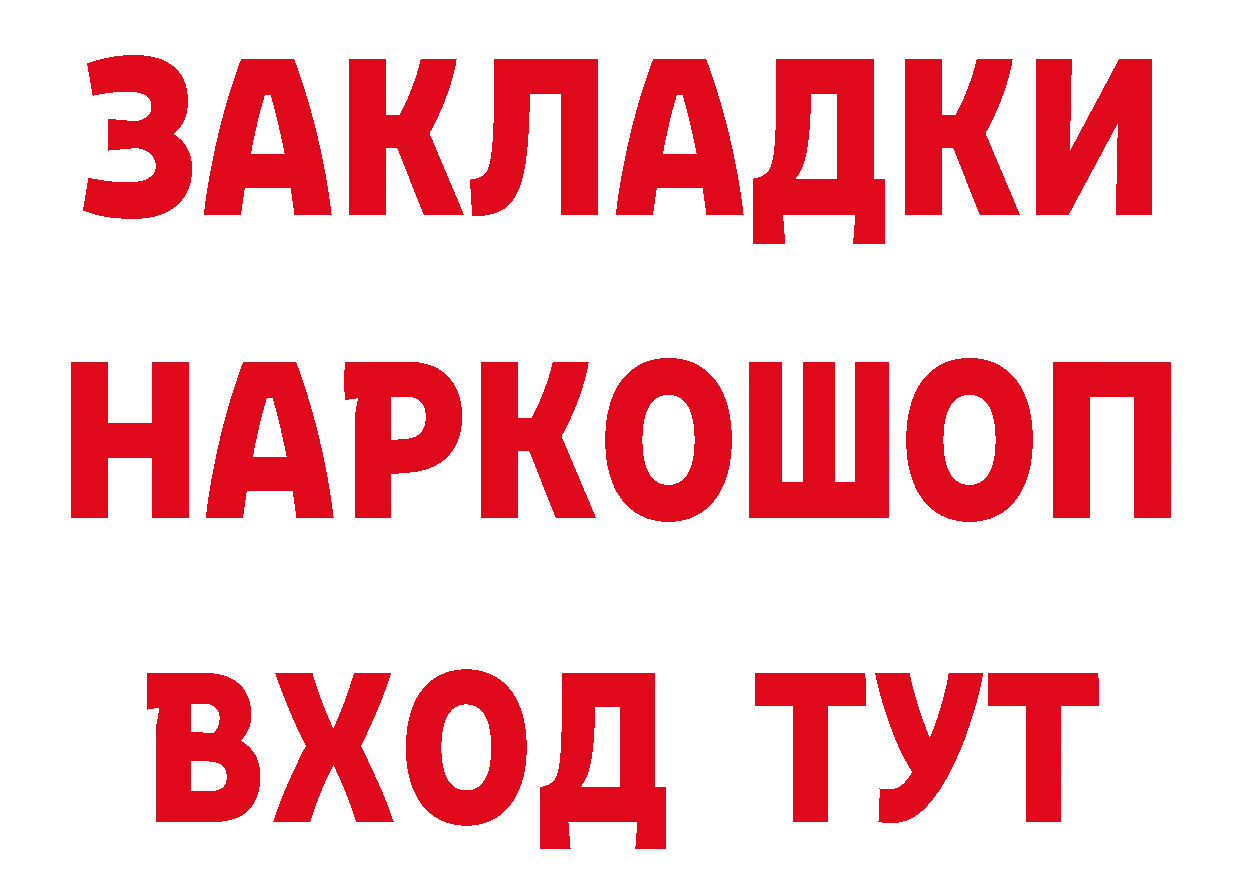 ЗАКЛАДКИ НАРКОШОП ВХОД ТУТ